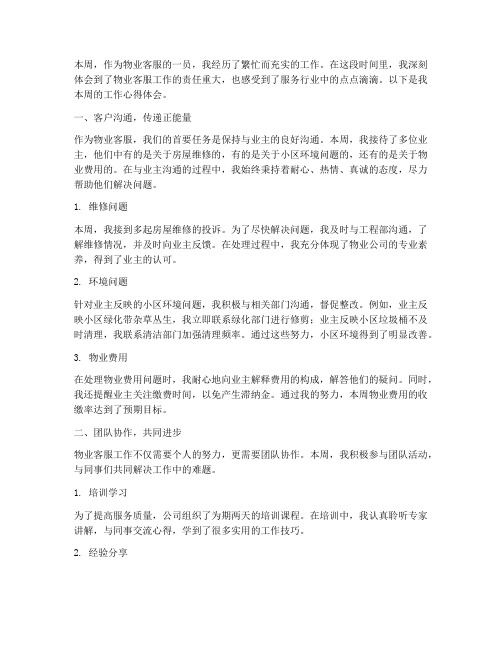 本周，作为物业客服的一员，我经历了繁忙而充实的工作。在这段时间里，我深刻体会到了物业客服工作的责任重大，也感受到了服务行业中的点点滴滴。以下是我本周的工作心得体会。

一、客户沟通，传递正能量

作为物业客服，我们的首要任务是保持与业主的良好沟通。本周，我接待了多位业主，他们中有的是关于房屋维修的，有的是关于小区环境问题的，还有的是关于物业费用的。在与业主沟通的过程中，我始终秉持着耐心、热情、真诚的态度，尽力帮助他们解决问题。

1. 维修问题

本周，我接到多起房屋维修的投诉。为了尽快解决问题，我及时与工程部沟通，了解维修情况，并及时向业主反馈。在处理过程中，我充分体现了物业公司的专业素养，得到了业主的认可。

2. 环境问题

针对业主反映的小区环境问题，我积极与相关部门沟通，督促整改。例如，业主反映小区绿化带杂草丛生，我立即联系绿化部门进行修剪；业主反映小区垃圾桶不及时清理，我联系清洁部门加强清理频率。通过这些努力，小区环境得到了明显改善。

3. 物业费用

在处理物业费用问题时，我耐心地向业主解释费用的构成，解答他们的疑问。同时，我还提醒业主关注缴费时间，以免产生滞纳金。通过我的努力，本周物业费用的收缴率达到了预期目标。

二、团队协作，共同进步

物业客服工作不仅需要个人的努力，更需要团队协作。本周，我积极参与团队活动，与同事们共同解决工作中的难题。

1. 培训学习

为了提高服务质量，公司组织了为期两天的培训课程。在培训中，我认真聆听专家讲解，与同事交流心得，学到了很多实用的工作技巧。

2. 经验分享